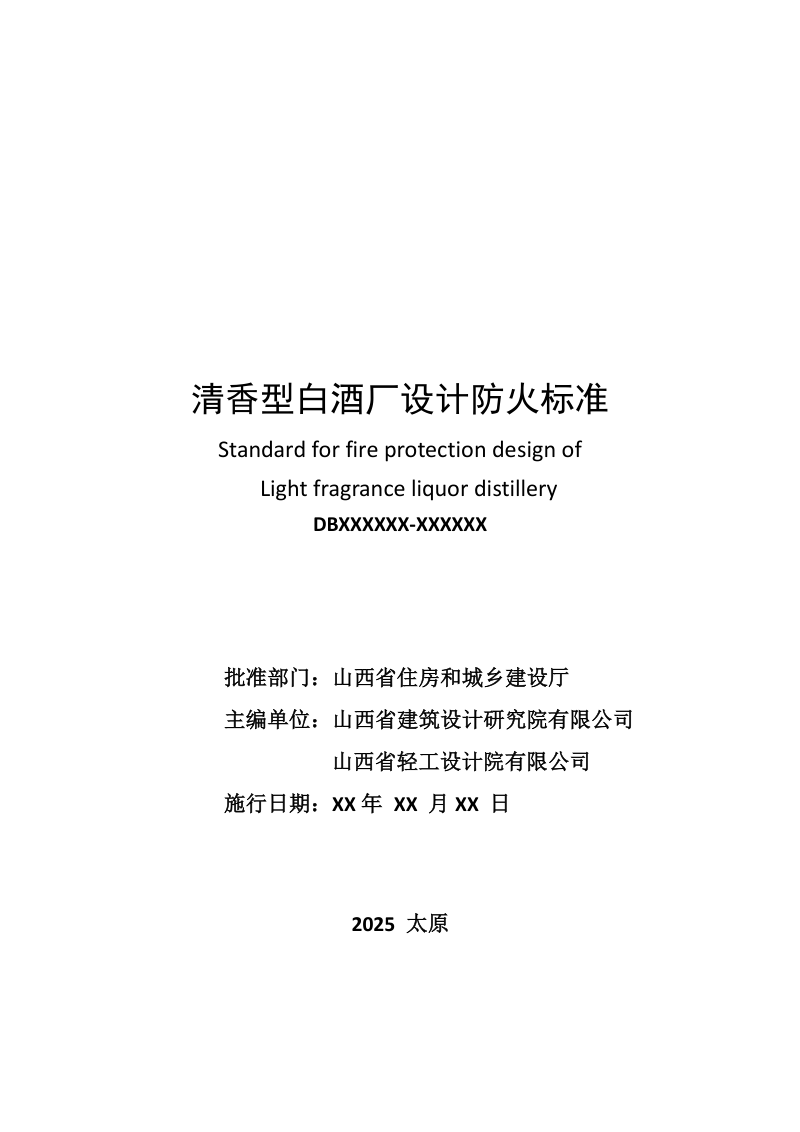 清香型白酒厂设计防火标准

Standard for fire protection design of Light fragrance liquor distillery

DBXXXXXX-XXXXXX

批准部门：山西省住房和城乡建设厅

主编单位：山西省建筑设计研究院有限公司

山西省轻工设计院有限公司

施行日期：XX 年 XX 月 XX 日

2025 太原